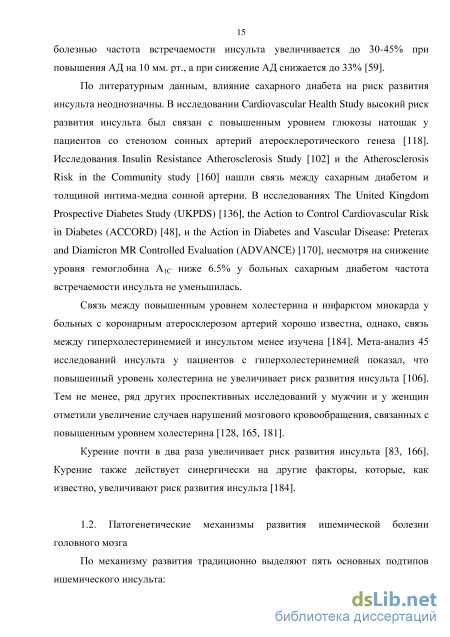 15

болезнью частота встречаемости инсульта увеличивается до 30-45% при повышения АД на 10 мм. рт., а при снижение АД снижается до 33% [59].

По литературным данным, влияние сахарного диабета на риск развития инсульта неоднозначны. В исследовании Cardiovascular Health Study высокий риск развития инсульта был связан с повышенным уровнем глюкозы натощак у пациентов со стенозом сонных артерий атеросклеротического генеза [118]. Исследования Insulin Resistance Atherosclerosis Study [102] и the Atherosclerosis Risk in the Community study [160] нашли связь между сахарным диабетом и толщиной интима-медиа сонной артерии. В исследованиях The United Kingdom Prospective Diabetes Study (UKPDS) [136], the Action to Control Cardiovascular Risk in Diabetes (ACCORD) [48], и the Action in Diabetes and Vascular Disease: Preterax and Diamicron MR Controlled Evaluation (ADVANCE) [170], несмотря на снижение уровня гемоглобина $A_{1C}$ ниже 6.5% у больных сахарным диабетом частота встречаемости инсульта не уменьшилась.

Связь между повышенным уровнем холестерина и инфарктом миокарда у больных с коронарным атеросклерозом артерий хорошо известна, однако, связь между гиперхолестеринемией и инсультом менее изучена [184]. Мета-анализ 45 исследований инсульта у пациентов с гиперхолестеринемией показал, что повышенный уровень холестерина не увеличивает риск развития инсульта [106]. Тем не менее, ряд других проспективных исследований у мужчин и у женщин отметили увеличение случаев нарушений мозгового кровообращения, связанных с повышенным уровнем холестерина [128, 165, 181].

Курение почти в два раза увеличивает риск развития инсульта [83, 166]. Курение также действует синергически на другие факторы, которые, как известно, увеличивают риск развития инсульта [184].

1.2. Патогенетические механизмы развития ишемической болезни головного мозга

По механизму развития традиционно выделяют пять основных подтипов ишемического инсульта:

dsLib.net
библиотека диссертаций